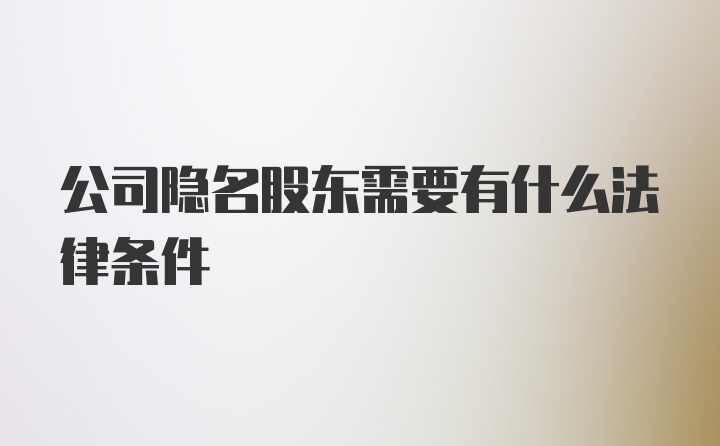 公司隐名股东需要有什么法律条件